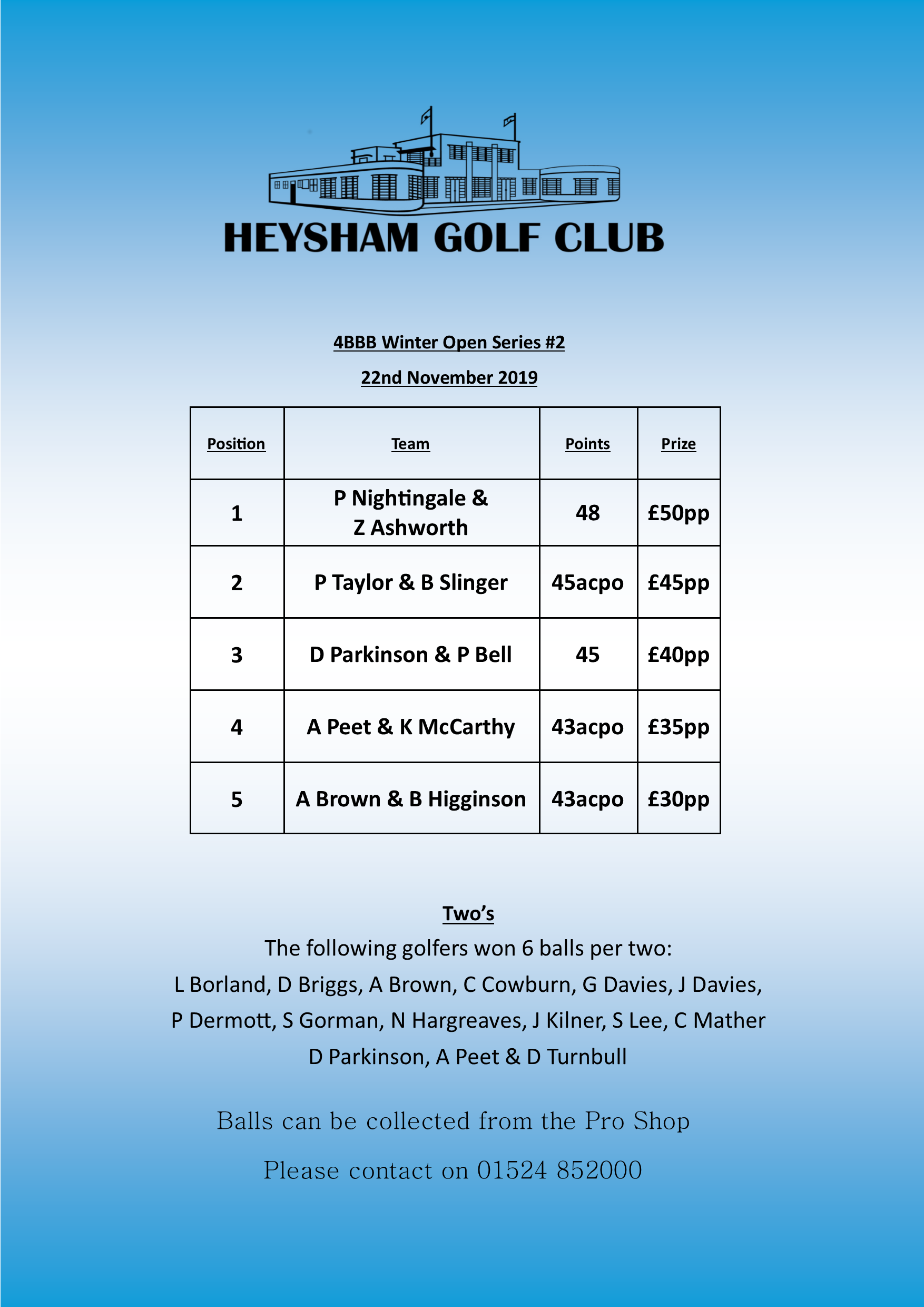 HEYSHAM GOLF CLUB

4BBB Winter Open Series #2

22nd November 2019

| Position | Team | Points | Prize |
|---|---|---|---|
| 1 | P Nightingale & Z Ashworth | 48 | £50pp |
| 2 | P Taylor & B Slinger | 45acpo | £45pp |
| 3 | D Parkinson & P Bell | 45 | £40pp |
| 4 | A Peet & K McCarthy | 43acpo | £35pp |
| 5 | A Brown & B Higginson | 43acpo | £30pp |

Two's

The following golfers won 6 balls per two:

L Borland, D Briggs, A Brown, C Cowburn, G Davies, J Davies, P Dermott, S Gorman, N Hargreaves, J Kilner, S Lee, C Mather D Parkinson, A Peet & D Turnbull

Balls can be collected from the Pro Shop

Please contact on 01524 852000